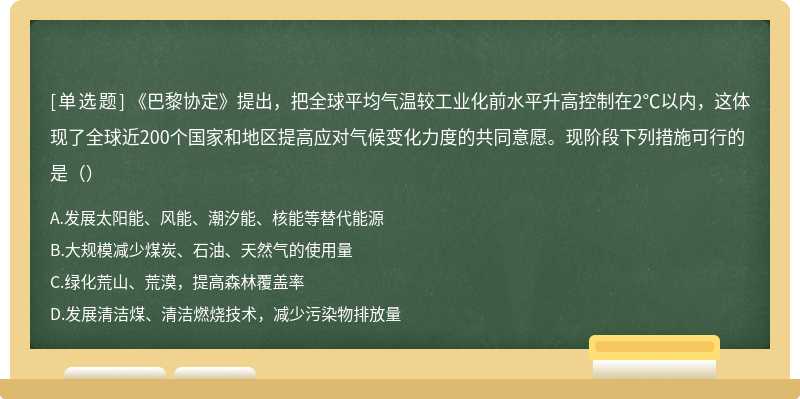 [单选题]《巴黎协定》提出，把全球平均气温较工业化前水平升高控制在2°C以内，这体现了全球近200个国家和地区提高应对气候变化力度的共同意愿。现阶段下列措施可行的是（）

A.发展太阳能、风能、潮汐能、核能等替代能源
B.大规模减少煤炭、石油、天然气的使用量
C.绿化荒山、荒漠，提高森林覆盖率
D.发展清洁煤、清洁燃烧技术，减少污染物排放量